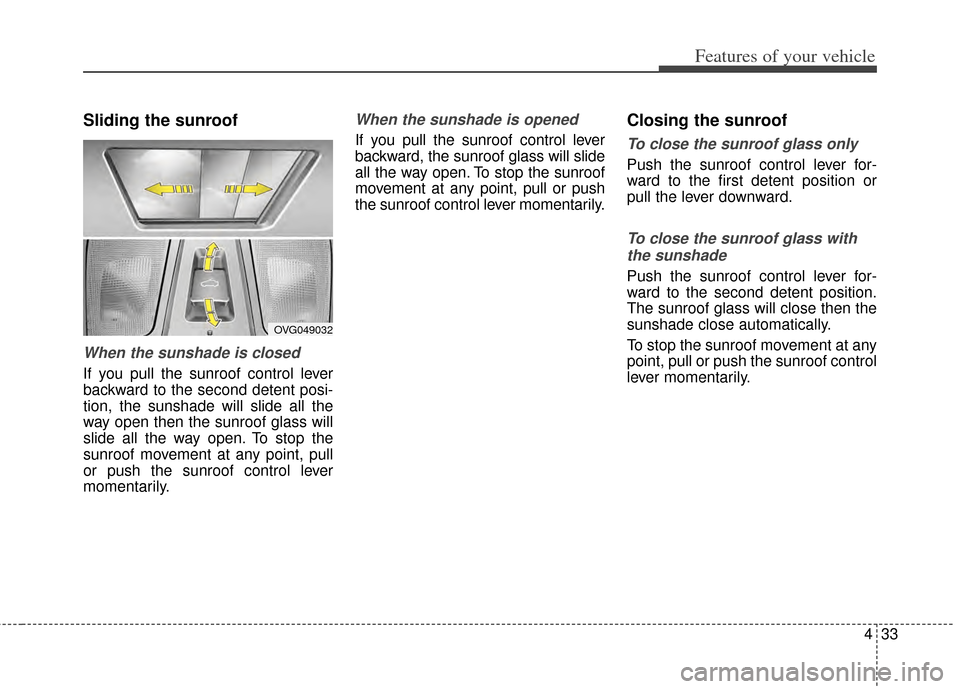 Features of your vehicle

Sliding the sunroof

OVG049032

When the sunshade is closed

If you pull the sunroof control lever backward to the second detent position, the sunshade will slide all the way open then the sunroof glass will slide all the way open. To stop the sunroof movement at any point, pull or push the sunroof control lever momentarily.

When the sunshade is opened

If you pull the sunroof control lever backward, the sunroof glass will slide all the way open. To stop the sunroof movement at any point, pull or push the sunroof control lever momentarily.

Closing the sunroof

To close the sunroof glass only

Push the sunroof control lever forward to the first detent position or pull the lever downward.

To close the sunroof glass with the sunshade

Push the sunroof control lever forward to the second detent position. The sunroof glass will close then the sunshade close automatically.

To stop the sunroof movement at any point, pull or push the sunroof control lever momentarily.

4 33

carmanualsonline.info